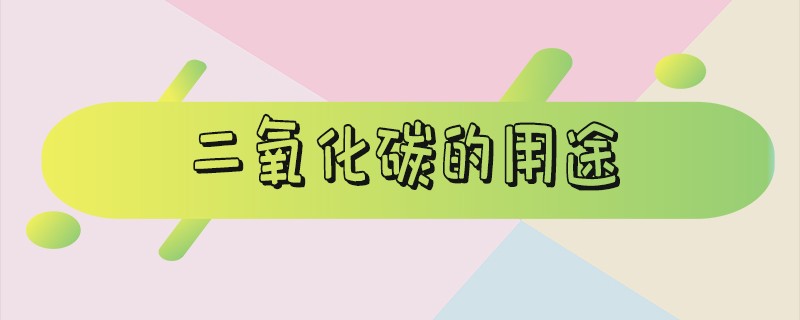 二氧化碳的用途